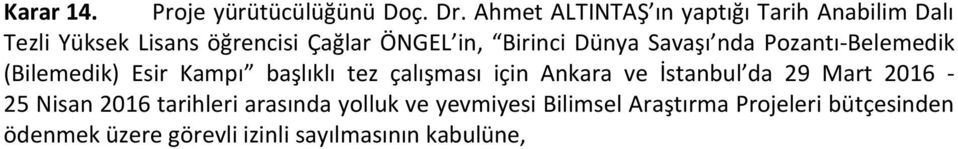 **Karar 14.** Proje yürütücülüğünü Doç. Dr. Ahmet ALTINTAŞ'ın yaptığı Tarih Anabilim Dalı Tezli Yüksek Lisans öğrencisi Çağlar ÖNGEL'in, "Birinci Dünya Savaşı'nda Pozantı-Belemedik (Bilemedik) Esir Kampı" başlıklı tez çalışması için Ankara ve İstanbul'da 29 Mart 2016 - 25 Nisan 2016 tarihleri arasında yolluk ve yevmiyesi Bilimsel Araştırma Projeleri bütçesinden ödenmek üzere görevli izinli sayılmasının kabulüne,